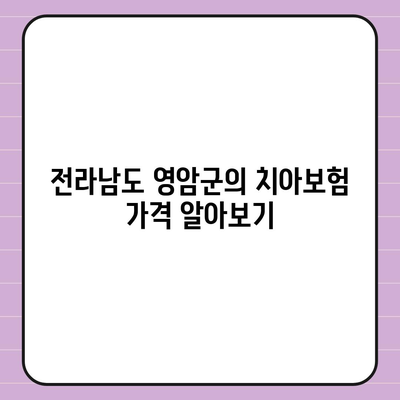 전라남도 영암군의 치아보험 가격 알아보기